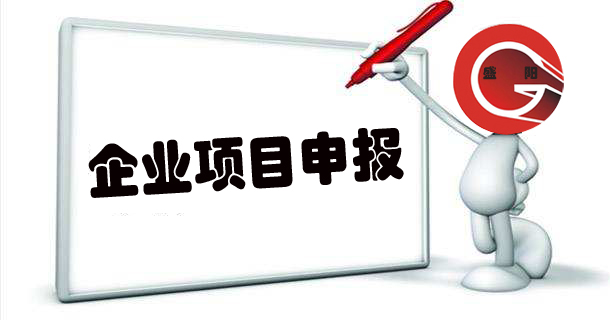 企业项目申报

盛 阳